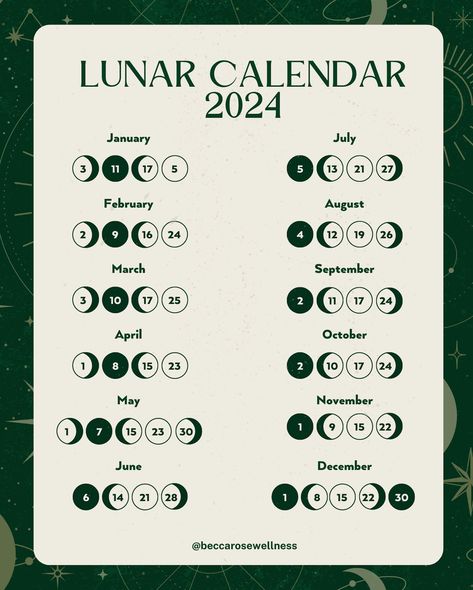 LUNAR CALENDAR
2024

January
3 11 17 5

February
2 9 16 24

March
3 10 17 25

April
1 8 15 23

May
1 7 15 23 30

June
6 14 21 28

July
5 13 21 27

August
4 12 19 26

September
2 11 17 24

October
2 10 17 24

November
1 9 15 22

December
1 8 15 22 30

@beccarosewellness